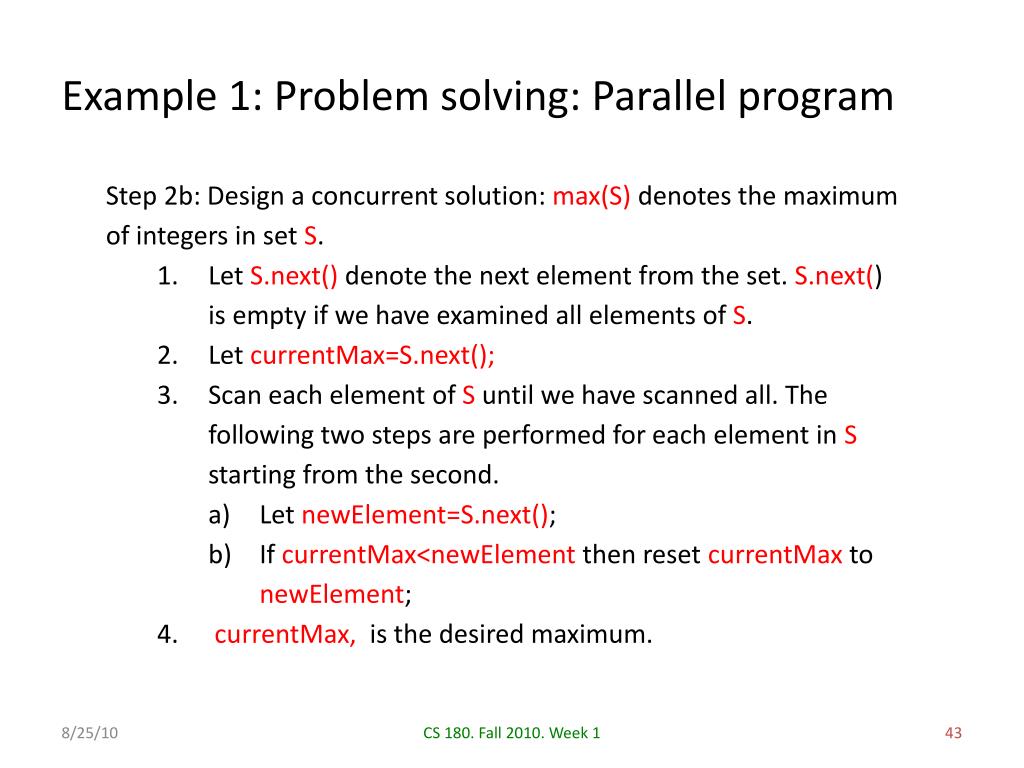 Example 1: Problem solving: Parallel program

Step 2b: Design a concurrent solution: max(S) denotes the maximum of integers in set S.

1. Let S.next() denote the next element from the set. S.next() is empty if we have examined all elements of S.
2. Let currentMax=S.next();
3. Scan each element of S until we have scanned all. The following two steps are performed for each element in S starting from the second.
 a) Let newElement=S.next();
 b) If currentMax<newElement then reset currentMax to newElement;
4. currentMax, is the desired maximum.

8/25/10

CS 180. Fall 2010. Week 1

43